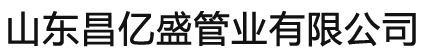 山东昌亿盛管业有限公司